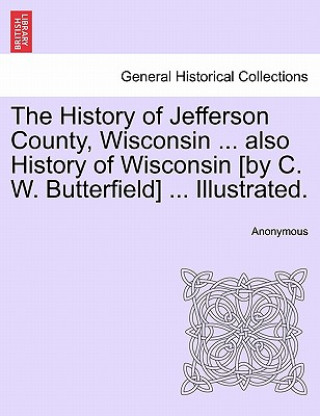 BRITISH LIBRARY

General Historical Collections

The History of Jefferson County, Wisconsin ... also History of Wisconsin [by C. W. Butterfield] ... Illustrated.

Anonymous